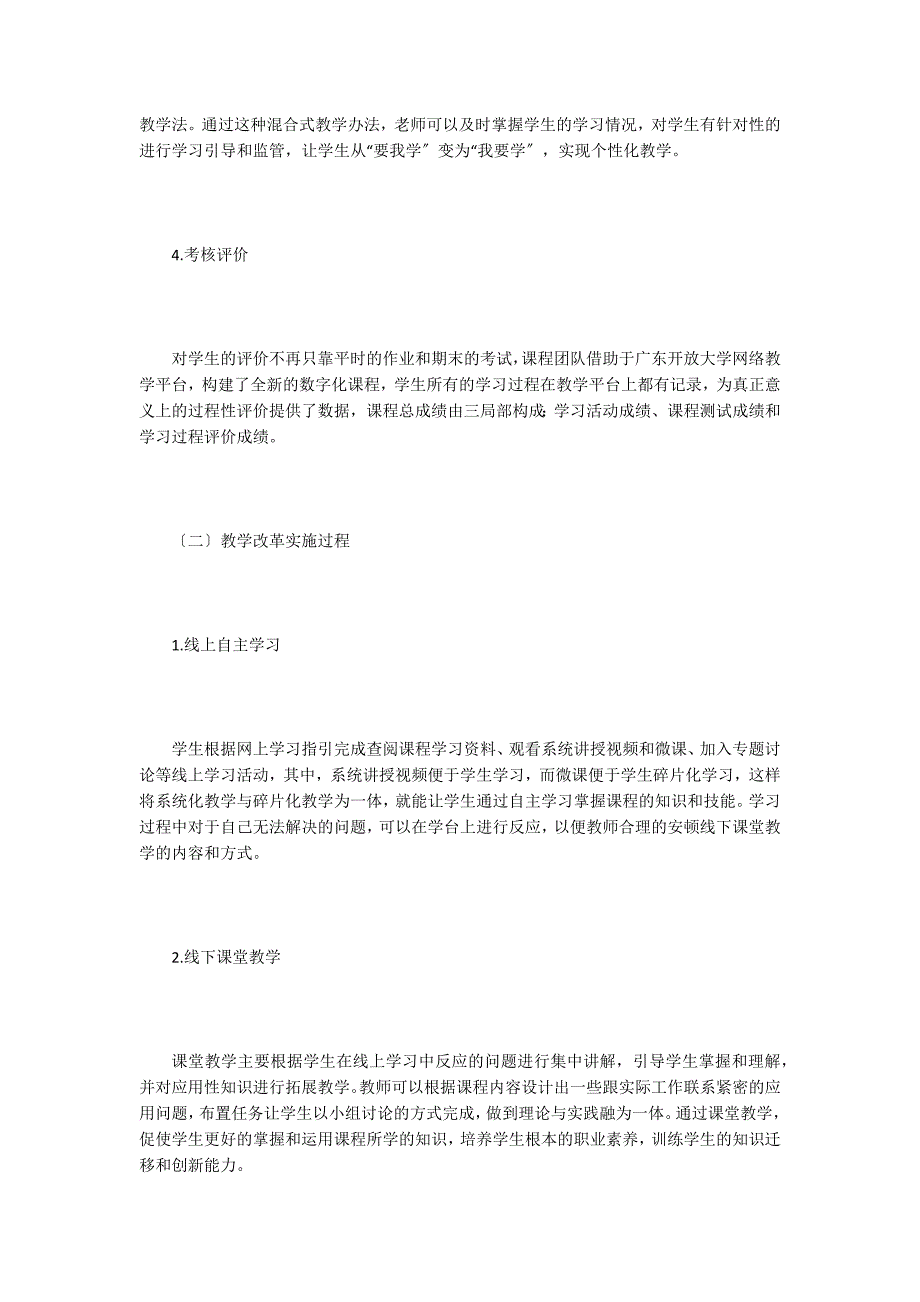 教学法。通过这种混合式教学办法，老师可以及时掌握学生的学习情况，对学生有针对性的进行学习引导和监管，让学生从“要我学”变为“我要学”，实现个性化教学。

4.考核评价

对学生的评价不再只靠平时的作业和期末的考试，课程团队借助于广东开放大学网络教学平台，构建了全新的数字化课程，学生所有的学习过程在教学平台上都有记录，为真正意义上的过程性评价提供了数据，课程总成绩由三局部构成：学习活动成绩、课程测试成绩和学习过程评价成绩。

〔二〕教学改革实施过程

1.线上自主学习

学生根据网上学习指引完成查阅课程学习资料、观看系统讲授视频和微课、加入专题讨论等线上学习活动，其中，系统讲授视频便于学生学习，而微课便于学生碎片化学习，这样将系统化教学与碎片化教学为一体，就能让学生通过自主学习掌握课程的知识和技能。学习过程中对于自己无法解决的问题，可以在学台上进行反应，以便教师合理的安顿线下课堂教学的内容和方式。

2.线下课堂教学

课堂教学主要根据学生在线上学习中反应的问题进行集中讲解，引导学生掌握和理解，并对应用性知识进行拓展教学。教师可以根据课程内容设计出一些跟实际工作联系紧密的应用问题，布置任务让学生以小组讨论的方式完成，做到理论与实践融为一体。通过课堂教学，促使学生更好的掌握和运用课程所学的知识，培养学生根本的职业素养，训练学生的知识迁移和创新能力。